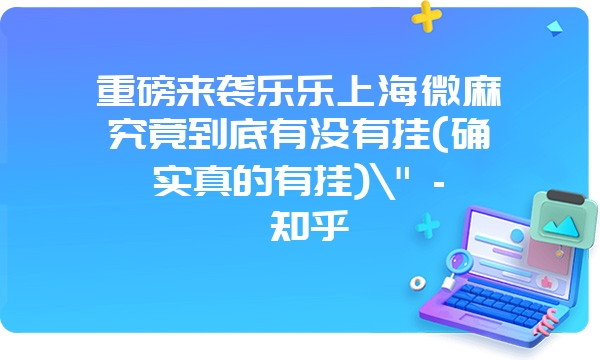 重磅来袭乐乐上海微麻究竟到底有没有挂(确实真的有挂)\" - 知乎